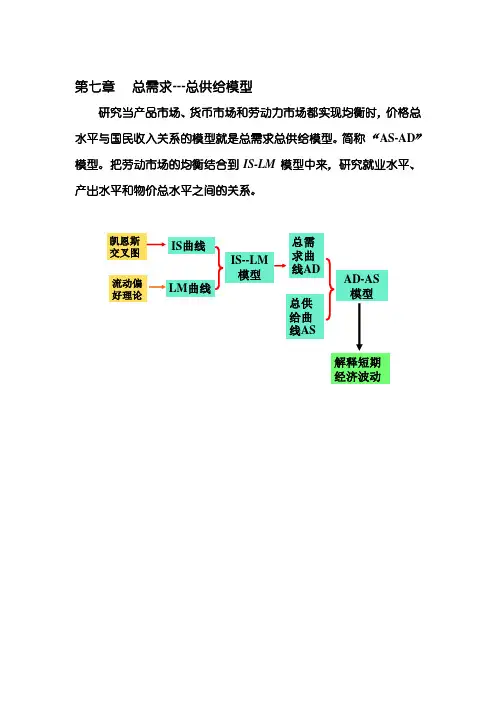 第七章　总需求---总供给模型

研究当产品市场、货币市场和劳动力市场都实现均衡时，价格总水平与国民收入关系的模型就是总需求总供给模型。简称“AS-AD”模型。把劳动市场的均衡结合到 IS-LM 模型中来，研究就业水平、产出水平和物价总水平之间的关系。

凯恩斯交叉图

IS曲线

流动偏好理论

LM曲线

IS--LM模型

总需求曲线AD

总供给曲线AS

AD-AS模型

解释短期经济波动